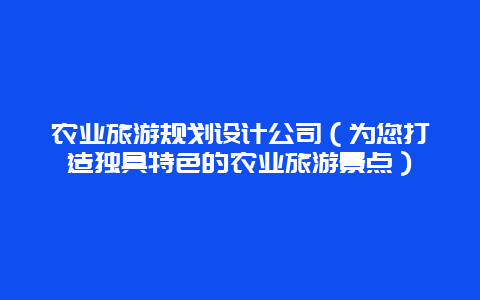 农业旅游规划设计公司（为您打造独具特色的农业旅游景点）